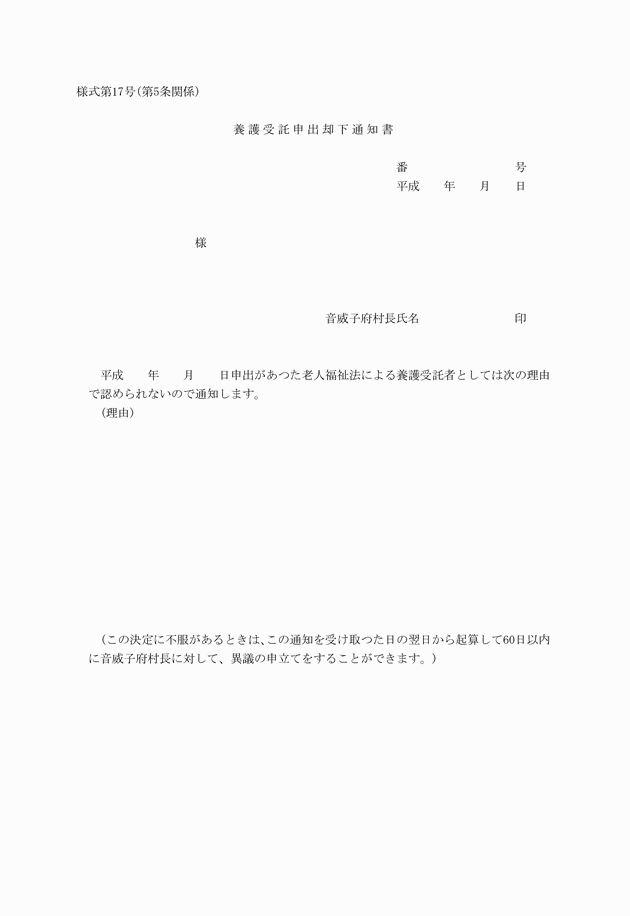 様式第17号(第5条関係)

養護受託申出却下通知書

番　　　　　号
平成　　年　　月　　日

様

音威子府村長氏名　　　　　　印

平成　　年　　月　　日申出があつた老人福祉法による養護受託者としては次の理由で認められないので通知します。
(理由)

(この決定に不服があるときは、この通知を受け取つた日の翌日から起算して60日以内に音威子府村長に対して、異議の申立てをすることができます。)